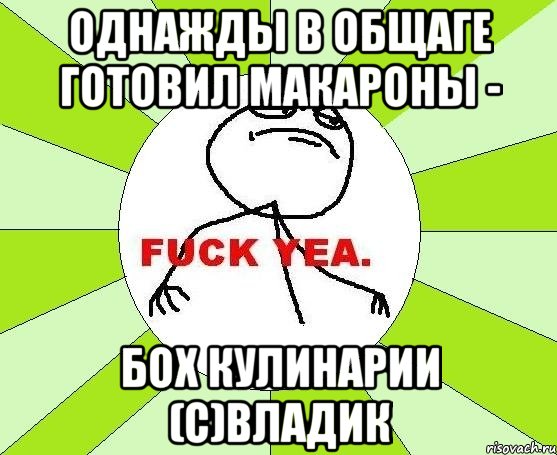 ОДНАЖДЫ В ОБЩАГЕ ГОТОВИЛ МАКАРОНЫ -

FUCK YEA.

БОХ КУЛИНАРИИ (С)ВЛАДИК

risovach.ru